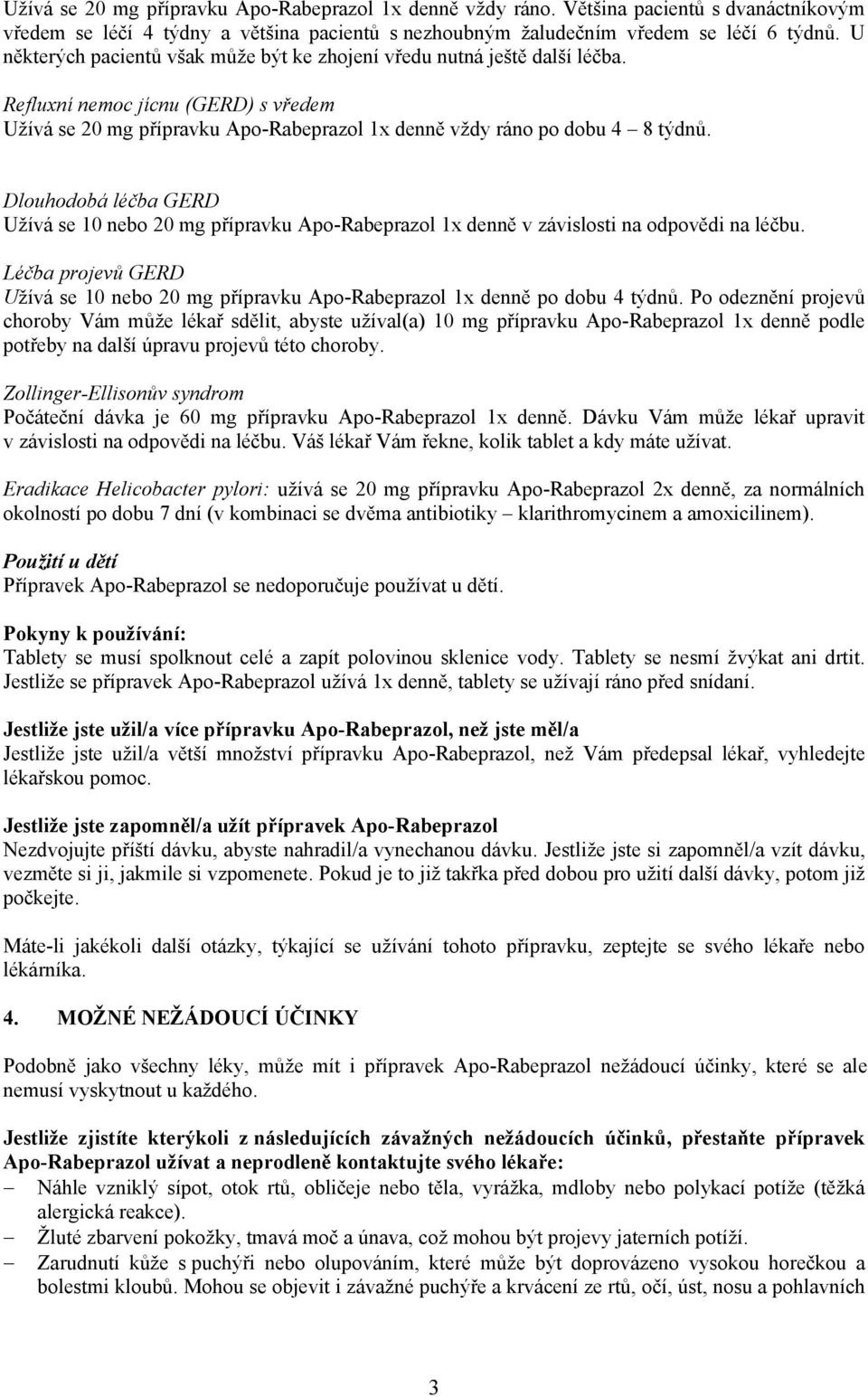 Užívá se 20 mg přípravku Apo-Rabeprazol 1x denně vždy ráno. Většina pacientů s dvanáctníkovým vředem se léčí 4 týdny a většina pacientů s nezhoubným žaludečním vředem se léčí 6 týdnů. U některých pacientů však může být ke zhojení vředu nutná ještě další léčba.

Refluxní nemoc jícnu (GERD) s vředem
Užívá se 20 mg přípravku Apo-Rabeprazol 1x denně vždy ráno po dobu 4 – 8 týdnů.

Dlouhodobá léčba GERD
Užívá se 10 nebo 20 mg přípravku Apo-Rabeprazol 1x denně v závislosti na odpovědi na léčbu.

Léčba projevů GERD
Užívá se 10 nebo 20 mg přípravku Apo-Rabeprazol 1x denně po dobu 4 týdnů. Po odeznění projevů choroby Vám může lékař sdělit, abyste užíval(a) 10 mg přípravku Apo-Rabeprazol 1x denně podle potřeby na další úpravu projevů této choroby.

Zollinger-Ellisonův syndrom
Počáteční dávka je 60 mg přípravku Apo-Rabeprazol 1x denně. Dávku Vám může lékař upravit v závislosti na odpovědi na léčbu. Váš lékař Vám řekne, kolik tablet a kdy máte užívat.

Eradikace Helicobacter pylori: užívá se 20 mg přípravku Apo-Rabeprazol 2x denně, za normálních okolností po dobu 7 dní (v kombinaci se dvěma antibiotiky – klarithromycinem a amoxicilinem).

Použití u dětí
Přípravek Apo-Rabeprazol se nedoporučuje používat u dětí.

Pokyny k používání:
Tablety se musí spolknout celé a zapít polovinou sklenice vody. Tablety se nesmí žvýkat ani drtit. Jestliže se přípravek Apo-Rabeprazol užívá 1x denně, tablety se užívají ráno před snídaní.

Jestliže jste užil/a více přípravku Apo-Rabeprazol, než jste měl/a
Jestliže jste užil/a větší množství přípravku Apo-Rabeprazol, než Vám předepsal lékař, vyhledejte lékařskou pomoc.

Jestliže jste zapomněl/a užít přípravek Apo-Rabeprazol
Nezdvojujte příští dávku, abyste nahradil/a vynechanou dávku. Jestliže jste si zapomněl/a vzít dávku, vezměte si ji, jakmile si vzpomenete. Pokud je to již takřka před dobou pro užití další dávky, potom již počkejte.

Máte-li jakékoli další otázky, týkající se užívání tohoto přípravku, zeptejte se svého lékaře nebo lékárníka.

4. MOŽNÉ NEŽÁDOUCÍ ÚČINKY

Podobně jako všechny léky, může mít i přípravek Apo-Rabeprazol nežádoucí účinky, které se ale nemusí vyskytnout u každého.

Jestliže zjistíte kterýkoli z následujících závažných nežádoucích účinků, přestaňte přípravek Apo-Rabeprazol užívat a neprodleně kontaktujte svého lékaře:
– Náhle vzniklý sípot, otok rtů, obličeje nebo těla, vyrážka, mdloby nebo polykací potíže (těžká alergická reakce).
– Žluté zbarvení pokožky, tmavá moč a únava, což mohou být projevy jaterních potíží.
– Zarudnutí kůže s puchýři nebo olupováním, které může být doprovázeno vysokou horečkou a bolestmi kloubů. Mohou se objevit i závažné puchýře a krvácení ze rtů, očí, úst, nosu a pohlavních

3